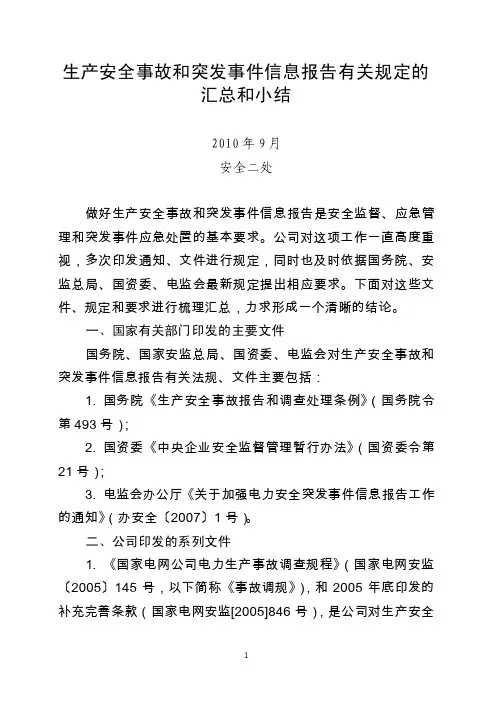 生产安全事故和突发事件信息报告有关规定的汇总和小结

2010年9月
安全二处

做好生产安全事故和突发事件信息报告是安全监督、应急管理和突发事件应急处置的基本要求。公司对这项工作一直高度重视，多次印发通知、文件进行规定，同时也及时依据国务院、安监总局、国资委、电监会最新规定提出相应要求。下面对这些文件、规定和要求进行梳理汇总，力求形成一个清晰的结论。

一、国家有关部门印发的主要文件

国务院、国家安监总局、国资委、电监会对生产安全事故和突发事件信息报告有关法规、文件主要包括：

1. 国务院《生产安全事故报告和调查处理条例》(国务院令第493号)；

2. 国资委《中央企业安全监督管理暂行办法》(国资委令第21号)；

3. 电监会办公厅《关于加强电力安全突发事件信息报告工作的通知》(办安全〔2007〕1号)。

二、公司印发的系列文件

1. 《国家电网公司电力生产事故调查规程》(国家电网安监〔2005〕145号，以下简称《事故调规》)，和2005年底印发的补充完善条款（国家电网安监[2005]846号），是公司对生产安全

1